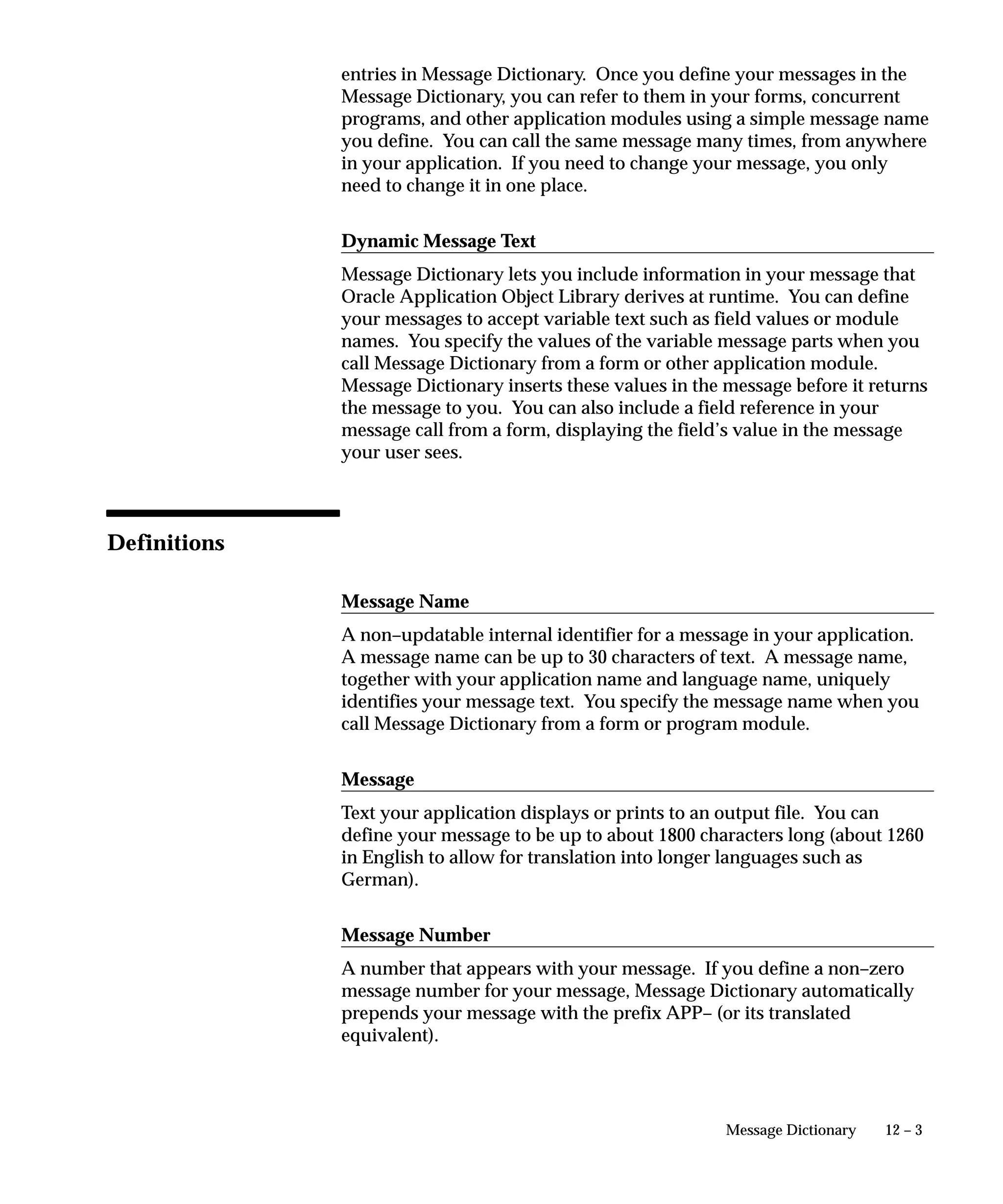 entries in Message Dictionary. Once you define your messages in the Message Dictionary, you can refer to them in your forms, concurrent programs, and other application modules using a simple message name you define. You can call the same message many times, from anywhere in your application. If you need to change your message, you only need to change it in one place.

Dynamic Message Text

Message Dictionary lets you include information in your message that Oracle Application Object Library derives at runtime. You can define your messages to accept variable text such as field values or module names. You specify the values of the variable message parts when you call Message Dictionary from a form or other application module. Message Dictionary inserts these values in the message before it returns the message to you. You can also include a field reference in your message call from a form, displaying the field's value in the message your user sees.

Definitions

Message Name

A non–updatable internal identifier for a message in your application. A message name can be up to 30 characters of text. A message name, together with your application name and language name, uniquely identifies your message text. You specify the message name when you call Message Dictionary from a form or program module.

Message

Text your application displays or prints to an output file. You can define your message to be up to about 1800 characters long (about 1260 in English to allow for translation into longer languages such as German).

Message Number

A number that appears with your message. If you define a non–zero message number for your message, Message Dictionary automatically prepends your message with the prefix APP– (or its translated equivalent).

Message Dictionary 12 – 3